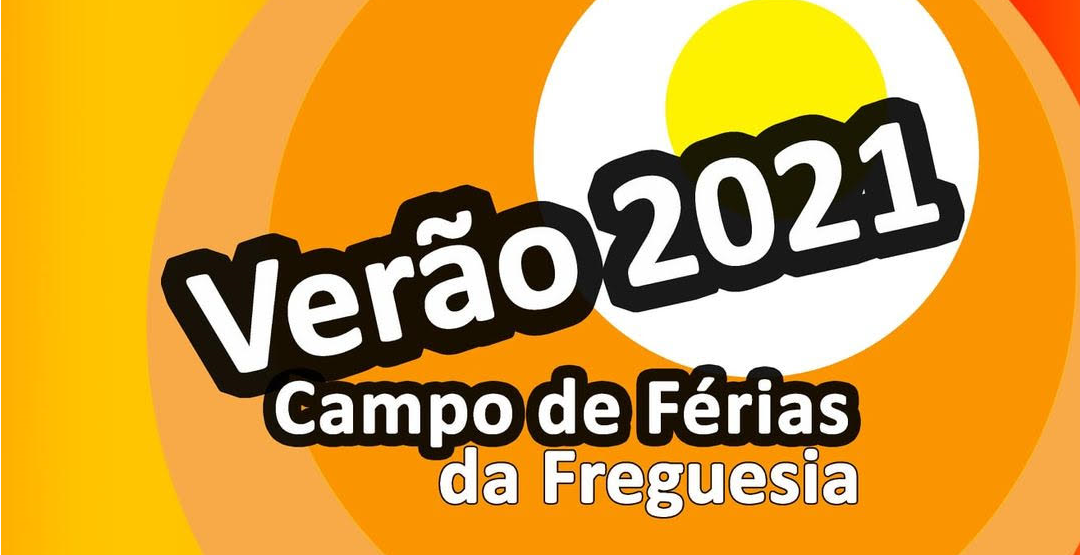 Verão 2021
Campo de Férias
da Freguesia